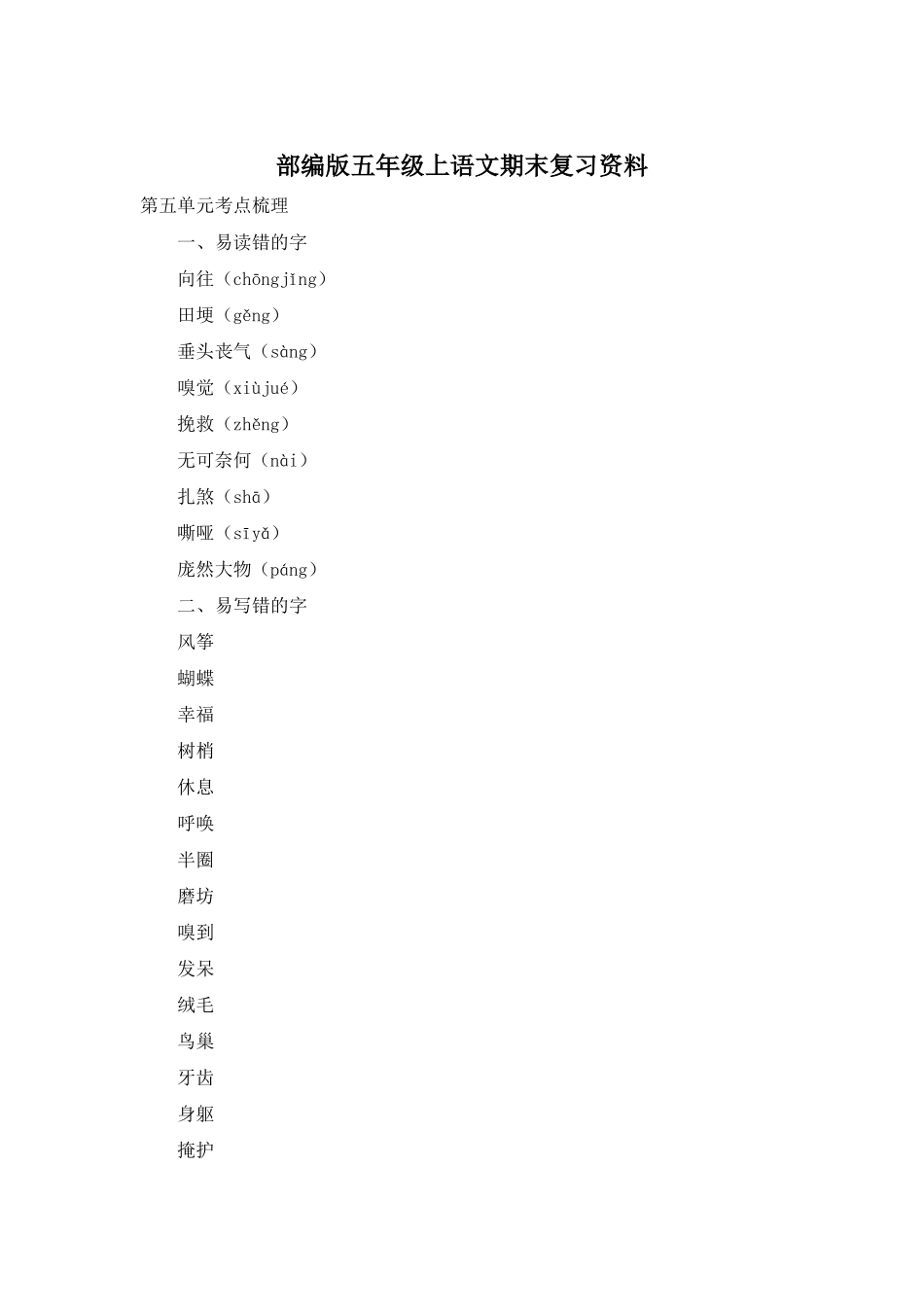 部编版五年级上语文期末复习资料

第五单元考点梳理

一、易读错的字

向往（chōngjǐng）

田埂（gěng）

垂头丧气（sàng）

嗅觉（xiùjué）

挽救（zhěng）

无可奈何（nài）

扎煞（shā）

嘶哑（sīyǎ）

庞然大物（páng）

二、易写错的字

风筝

蝴蝶

幸福

树梢

休息

呼唤

半圈

磨坊

嗅到

发呆

绒毛

鸟巢

牙齿

身躯

掩护